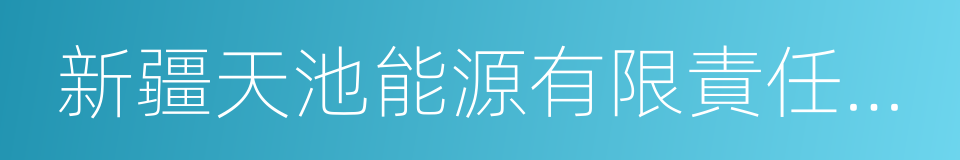 新疆天池能源有限責任...